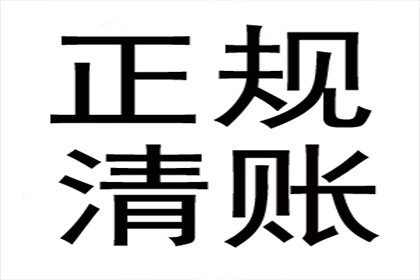 正规
清账